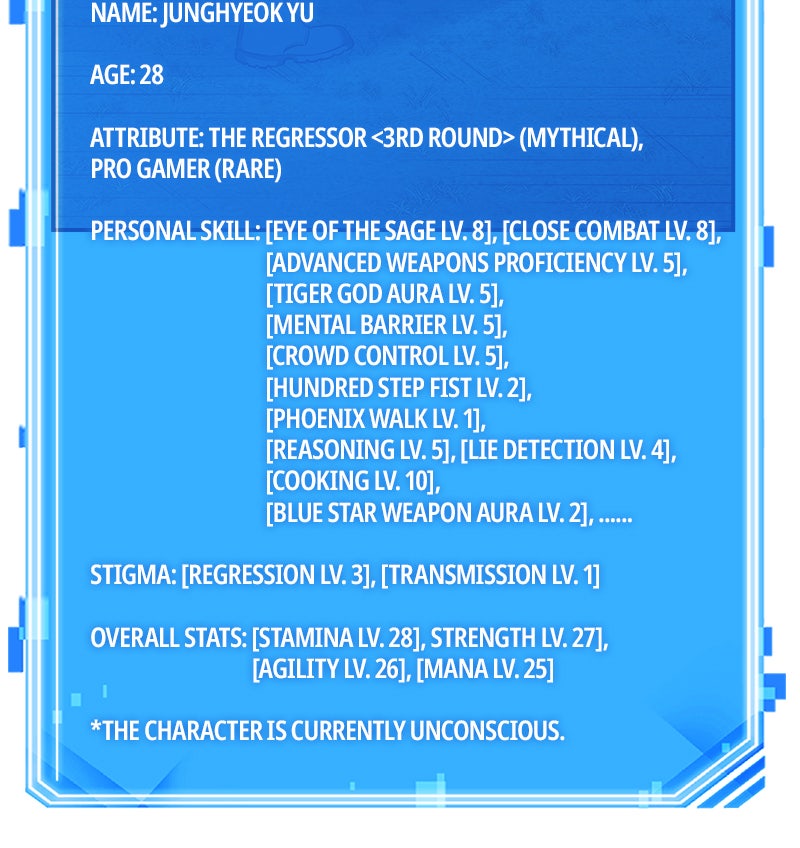 NAME: JUNGHYEOK YU

AGE: 28

ATTRIBUTE: THE REGRESSOR <3RD ROUND> (MYTHICAL), PRO GAMER (RARE)

PERSONAL SKILL: [EYE OF THE SAGE LV. 8], [CLOSE COMBAT LV. 8], [ADVANCED WEAPONS PROFICIENCY LV. 5], [TIGER GOD AURA LV. 5], [MENTAL BARRIER LV. 5], [CROWD CONTROL LV. 5], [HUNDRED STEP FIST LV. 2], [PHOENIX WALK LV. 1], [REASONING LV. 5], [LIE DETECTION LV. 4], [COOKING LV. 10], [BLUE STAR WEAPON AURA LV. 2], ......

STIGMA: [REGRESSION LV. 3], [TRANSMISSION LV. 1]

OVERALL STATS: [STAMINA LV. 28], STRENGTH LV. 27], [AGILITY LV. 26], [MANA LV. 25]

*THE CHARACTER IS CURRENTLY UNCONSCIOUS.